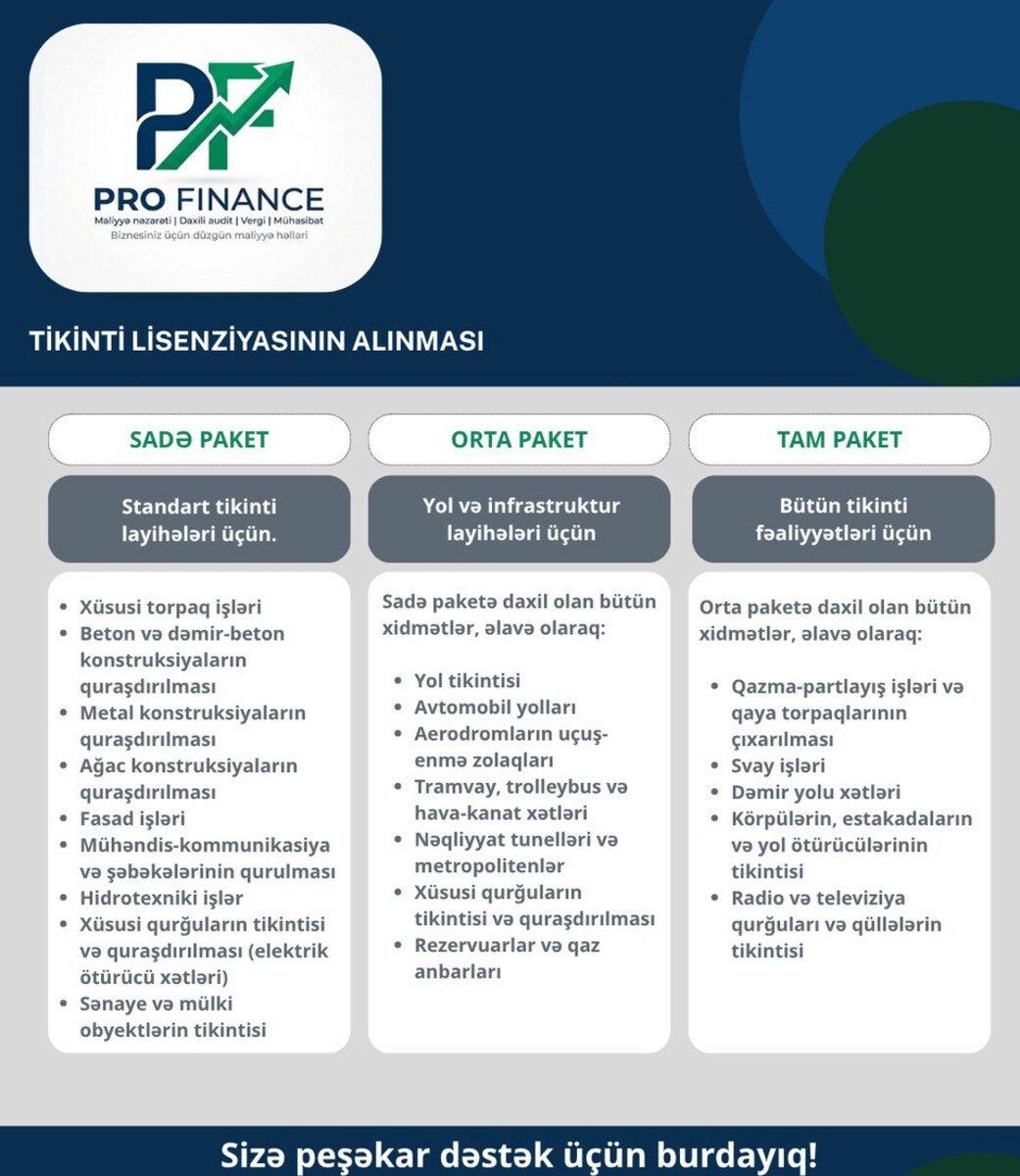 PF
PRO FINANCE
Maliyyə nəzarəti | Daxili audit | Vergi | Mühasibat
Biznesiniz üçün düzgün maliyyə həlləri

TİKİNTİ LİSENZİYASININ ALINMASI

SADƏ PAKET

Standart tikinti layihələri üçün.

- Xüsusi torpaq işləri
- Beton və dəmir-beton konstruksiyaların quraşdırılması
- Metal konstruksiyaların quraşdırılması
- Ağac konstruksiyaların quraşdırılması
- Fasad işləri
- Mühəndis-kommunikasiya və şəbəkələrinin qurulması
- Hidrotexniki işlər
- Xüsusi qurğuların tikintisi və quraşdırılması (elektrik ötürücü xətləri)
- Sənaye və mülki obyektlərin tikintisi

ORTA PAKET

Yol və infrastruktur layihələri üçün

Sadə paketə daxil olan bütün xidmətlər, əlavə olaraq:

- Yol tikintisi
- Avtomobil yolları
- Aerodromların uçuş-enmə zolaqları
- Tramvay, trolleybus və hava-kanat xətləri
- Nəqliyyat tunelləri və metropolitenlər
- Xüsusi qurğuların tikintisi və quraşdırılması
- Rezervuarlar və qaz anbarları

TAM PAKET

Bütün tikinti fəaliyyətləri üçün

Orta paketə daxil olan bütün xidmətlər, əlavə olaraq:

- Qazma-partlayış işləri və qaya torpaqlarının çıxarılması
- Svay işləri
- Dəmir yolu xətləri
- Körpülərin, estakadaların və yol ötürücülərinin tikintisi
- Radio və televiziya qurğuları və qüllələrin tikintisi

Sizə peşəkar dəstək üçün burdayıq!